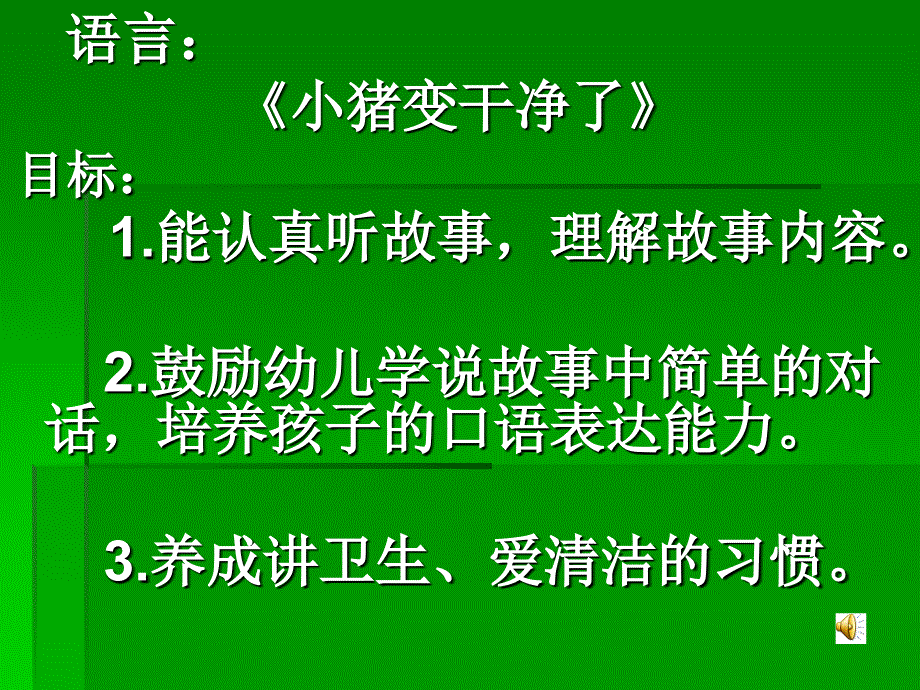 语言：

《小猪变干净了》

目标：

1.能认真听故事，理解故事内容。

2.鼓励幼儿学说故事中简单的对话，培养孩子的口语表达能力。

3.养成讲卫生、爱清洁的习惯。